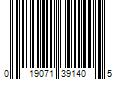 0 19071 39140 5